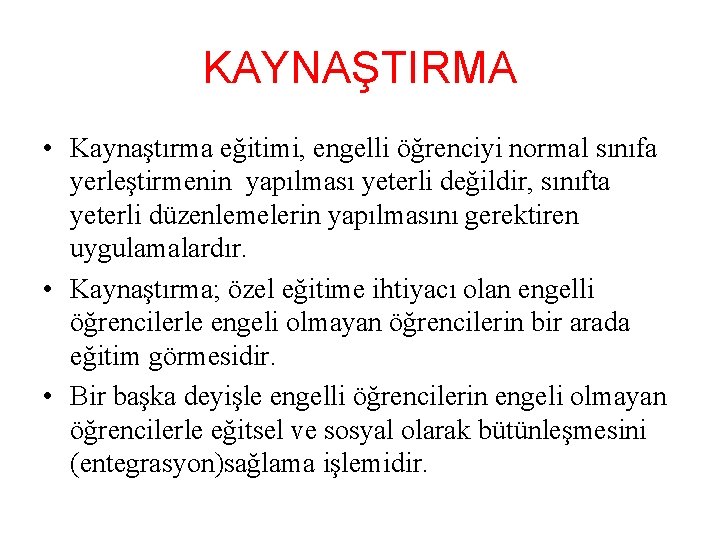 KAYNAŞTIRMA

• Kaynaştırma eğitimi, engelli öğrenciyi normal sınıfa yerleştirmenin yapılması yeterli değildir, sınıfta yeterli düzenlemelerin yapılmasını gerektiren uygulamalardır.

• Kaynaştırma; özel eğitime ihtiyacı olan engelli öğrencilerle engeli olmayan öğrencilerin bir arada eğitim görmesidir.

• Bir başka deyişle engelli öğrencilerin engeli olmayan öğrencilerle eğitsel ve sosyal olarak bütünleşmesini (entegrasyon)sağlama işlemidir.